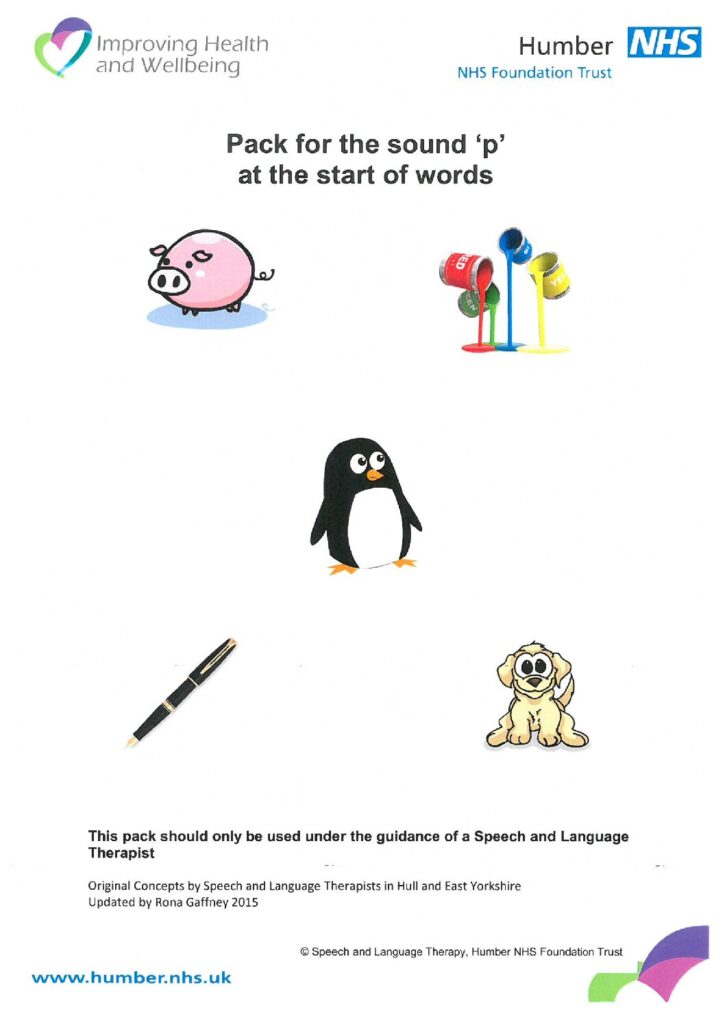 Improving Health and Wellbeing

Humber NHS
NHS Foundation Trust

Pack for the sound 'p' at the start of words

This pack should only be used under the guidance of a Speech and Language Therapist

Original Concepts by Speech and Language Therapists in Hull and East Yorkshire
Updated by Rona Gaffney 2015

© Speech and Language Therapy, Humber NHS Foundation Trust

www.humber.nhs.uk